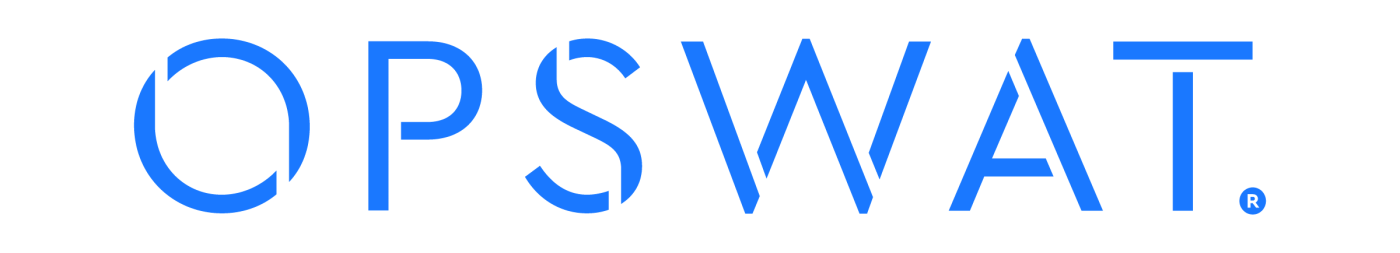 OPSWAT®